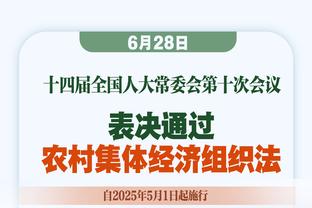 6月28日

十四届全国人大常委会第十次会议

表决通过
农村集体经济组织法

自2025年5月1日起施行